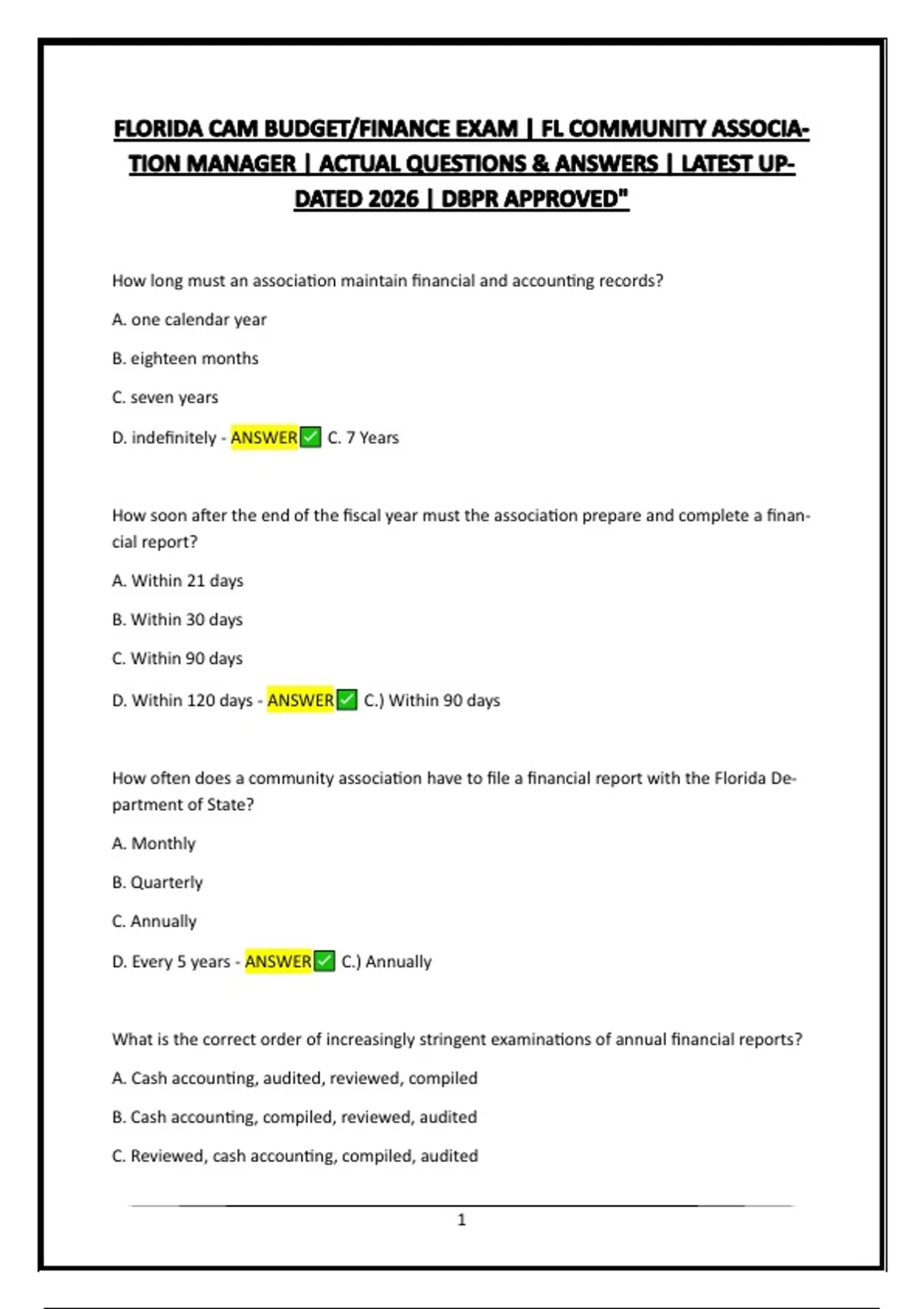 FLORIDA CAM BUDGET/FINANCE EXAM | FL COMMUNITY ASSOCIATION MANAGER | ACTUAL QUESTIONS & ANSWERS | LATEST UPDATED 2026 | DBPR APPROVED"

How long must an association maintain financial and accounting records?

A. one calendar year

B. eighteen months

C. seven years

D. indefinitely - ANSWER✅ C. 7 Years

How soon after the end of the fiscal year must the association prepare and complete a financial report?

A. Within 21 days

B. Within 30 days

C. Within 90 days

D. Within 120 days - ANSWER✅ C.) Within 90 days

How often does a community association have to file a financial report with the Florida Department of State?

A. Monthly

B. Quarterly

C. Annually

D. Every 5 years - ANSWER✅ C.) Annually

What is the correct order of increasingly stringent examinations of annual financial reports?

A. Cash accounting, audited, reviewed, compiled

B. Cash accounting, compiled, reviewed, audited

C. Reviewed, cash accounting, compiled, audited

1